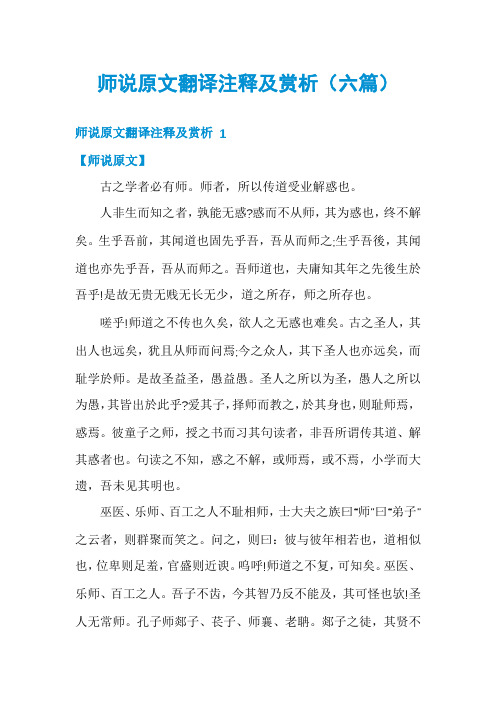 师说原文翻译注释及赏析（六篇）

师说原文翻译注释及赏析 1

【师说原文】

古之学者必有师。师者，所以传道受业解惑也。

人非生而知之者，孰能无惑?惑而不从师，其为惑也，终不解矣。生乎吾前，其闻道也固先乎吾，吾从而师之;生乎吾後，其闻道也亦先乎吾，吾从而师之。吾师道也，夫庸知其年之先後生於吾乎!是故无贵无贱无长无少，道之所存，师之所存也。

嗟乎!师道之不传也久矣，欲人之无惑也难矣。古之圣人，其出人也远矣，犹且从师而问焉;今之众人，其下圣人也亦远矣，而耻学於师。是故圣益圣，愚益愚。圣人之所以为圣，愚人之所以为愚，其皆出於此乎?爱其子，择师而教之，於其身也，则耻师焉，惑焉。彼童子之师，授之书而习其句读者，非吾所谓传其道、解其惑者也。句读之不知，惑之不解，或师焉，或不焉，小学而大遗，吾未见其明也。

巫医、乐师、百工之人不耻相师，士大夫之族曰"师"曰"弟子"之云者，则群聚而笑之。问之，则曰：彼与彼年相若也，道相似也，位卑则足羞，官盛则近谀。呜呼!师道之不复，可知矣。巫医、乐师、百工之人。吾子不齿，今其智乃反不能及，其可怪也欤!圣人无常师。孔子师郯子、苌子、师襄、老聃。郯子之徒，其贤不